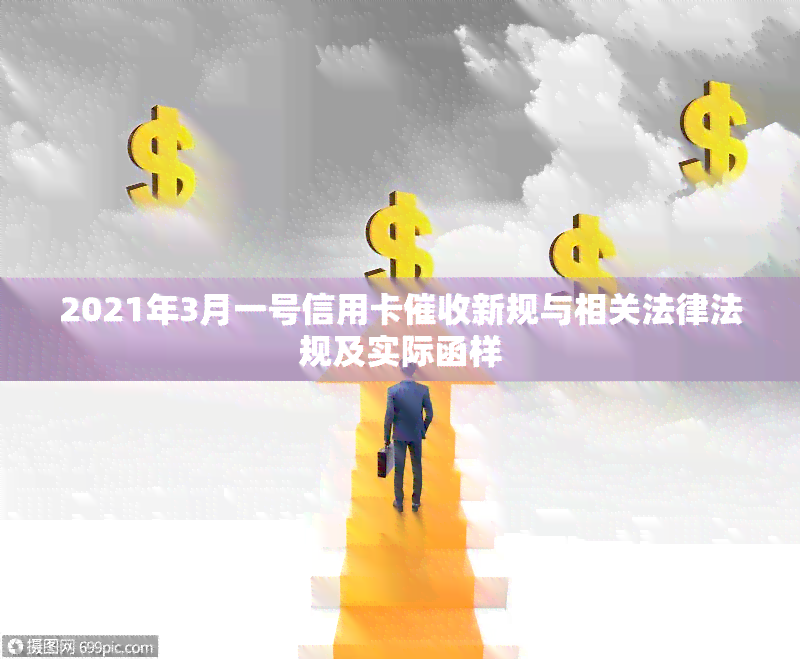 $ $ $ $

2021年3月一号信用卡催收新规与相关法律法规及实际函样

摄图网 699pic.com